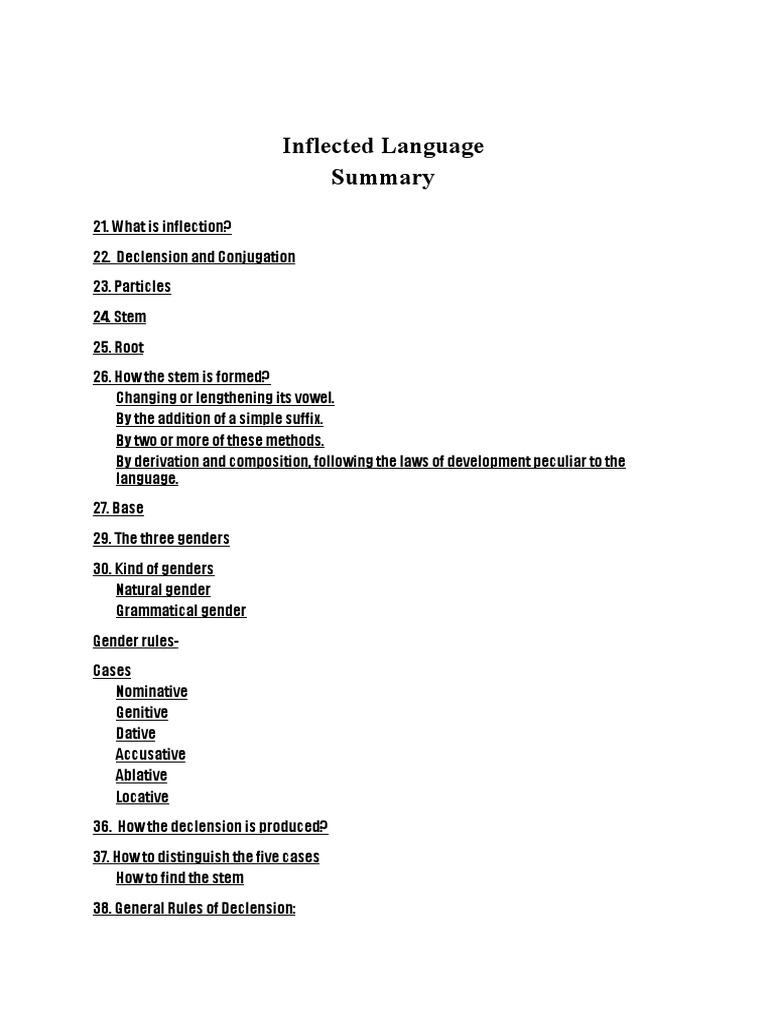 Inflected Language
Summary

21. What is inflection?

22. Declension and Conjugation

23. Particles

24. Stem

25. Root

26. How the stem is formed?
Changing or lengthening its vowel.
By the addition of a simple suffix.
By two or more of these methods.
By derivation and composition, following the laws of development peculiar to the language.

27. Base

29. The three genders

30. Kind of genders
Natural gender
Grammatical gender

Gender rules-

Cases
Nominative
Genitive
Dative
Accusative
Ablative
Locative

36. How the declension is produced?

37. How to distinguish the five cases
How to find the stem

38. General Rules of Declension: